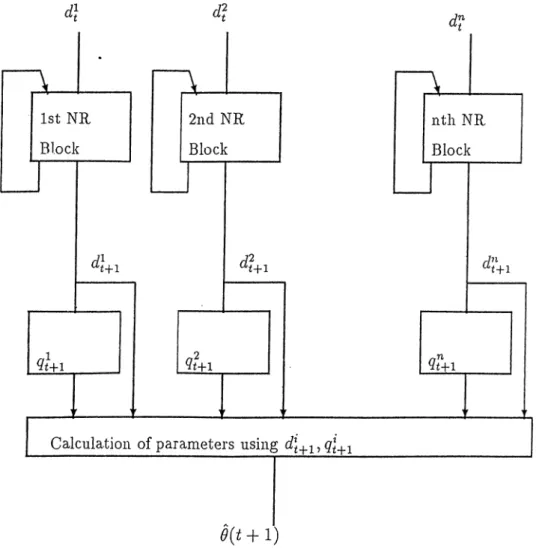 $d_t^1$

$d_t^2$

$d_t^n$

1st NR Block

2nd NR Block

nth NR Block

$d_{t+1}^1$

$d_{t+1}^2$

$d_{t+1}^n$

$q_{t+1}^1$

$q_{t+1}^2$

$q_{t+1}^n$

Calculation of parameters using $d_{t+1}^i, q_{t+1}^i$

$\hat{\theta}(t+1)$